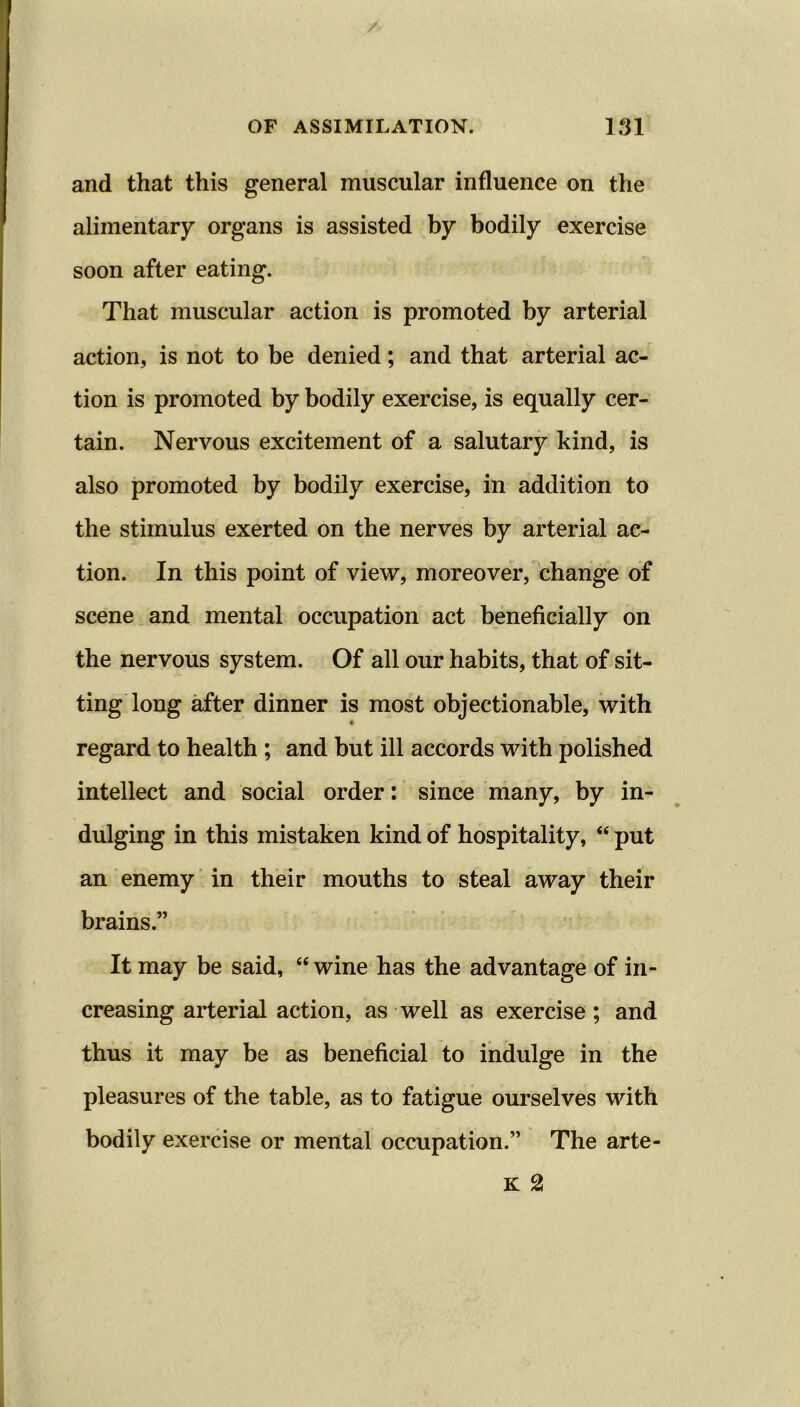 OF ASSIMILATION. 131

and that this general muscular influence on the alimentary organs is assisted by bodily exercise soon after eating.

That muscular action is promoted by arterial action, is not to be denied; and that arterial action is promoted by bodily exercise, is equally certain. Nervous excitement of a salutary kind, is also promoted by bodily exercise, in addition to the stimulus exerted on the nerves by arterial action. In this point of view, moreover, change of scene and mental occupation act beneficially on the nervous system. Of all our habits, that of sitting long after dinner is most objectionable, with regard to health; and but ill accords with polished intellect and social order: since many, by indulging in this mistaken kind of hospitality, "put an enemy in their mouths to steal away their brains."

It may be said, "wine has the advantage of increasing arterial action, as well as exercise; and thus it may be as beneficial to indulge in the pleasures of the table, as to fatigue ourselves with bodily exercise or mental occupation." The arte-

K 2